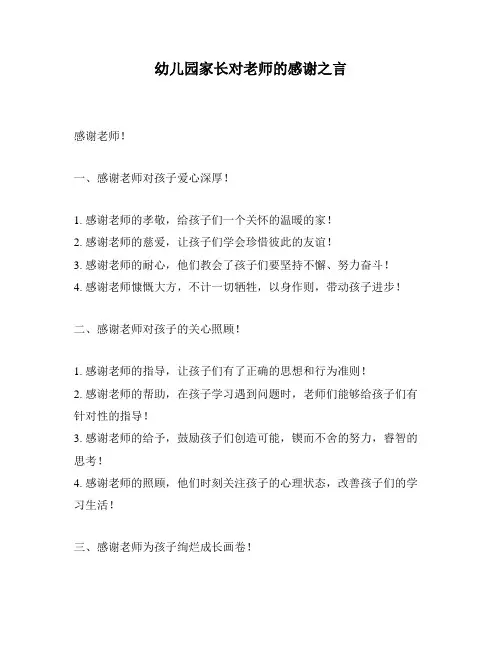 幼儿园家长对老师的感谢之言

感谢老师！

一、感谢老师对孩子爱心深厚！

1. 感谢老师的孝敬，给孩子们一个关怀的温暖的家！
2. 感谢老师的慈爱，让孩子们学会珍惜彼此的友谊！
3. 感谢老师的耐心，他们教会了孩子们要坚持不懈、努力奋斗！
4. 感谢老师慷慨大方，不计一切牺牲，以身作则，带动孩子进步！

二、感谢老师对孩子的关心照顾！

1. 感谢老师的指导，让孩子们有了正确的思想和行为准则！
2. 感谢老师的帮助，在孩子学习遇到问题时，老师们能够给孩子们有针对性的指导！
3. 感谢老师的给予，鼓励孩子们创造可能，锲而不舍的努力，睿智的思考！
4. 感谢老师的照顾，他们时刻关注孩子的心理状态，改善孩子们的学习生活！

三、感谢老师为孩子绚烂成长画卷！